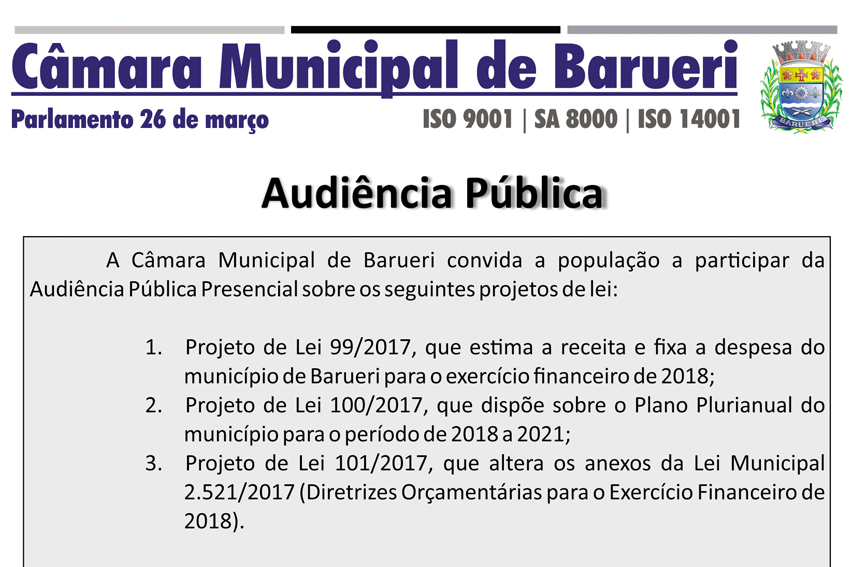 Câmara Municipal de Barueri

Parlamento 26 de março

ISO 9001 | SA 8000 | ISO 14001

BARUERI

Audiência Pública

A Câmara Municipal de Barueri convida a população a participar da Audiência Pública Presencial sobre os seguintes projetos de lei:

1. Projeto de Lei 99/2017, que estima a receita e fixa a despesa do município de Barueri para o exercício financeiro de 2018;
2. Projeto de Lei 100/2017, que dispõe sobre o Plano Plurianual do município para o período de 2018 a 2021;
3. Projeto de Lei 101/2017, que altera os anexos da Lei Municipal 2.521/2017 (Diretrizes Orçamentárias para o Exercício Financeiro de 2018).